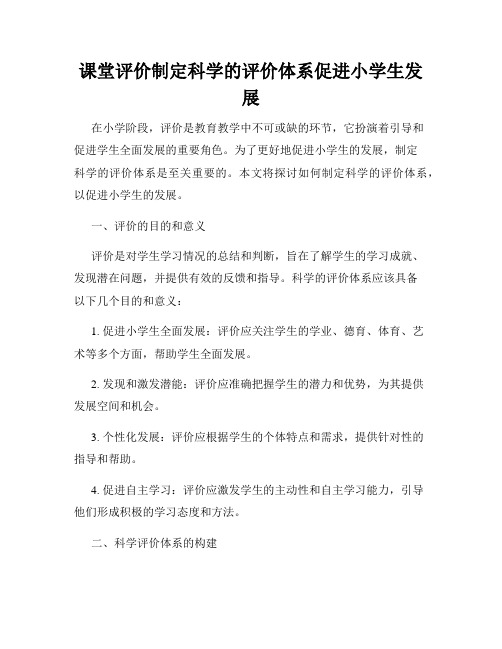 课堂评价制定科学的评价体系促进小学生发展

在小学阶段，评价是教育教学中不可或缺的环节，它扮演着引导和促进学生全面发展的重要角色。为了更好地促进小学生的发展，制定科学的评价体系是至关重要的。本文将探讨如何制定科学的评价体系，以促进小学生的发展。

一、评价的目的和意义

评价是对学生学习情况的总结和判断，旨在了解学生的学习成就、发现潜在问题，并提供有效的反馈和指导。科学的评价体系应该具备以下几个目的和意义：

1. 促进小学生全面发展：评价应关注学生的学业、德育、体育、艺术等多个方面，帮助学生全面发展。

2. 发现和激发潜能：评价应准确把握学生的潜力和优势，为其提供发展空间和机会。

3. 个性化发展：评价应根据学生的个体特点和需求，提供针对性的指导和帮助。

4. 促进自主学习：评价应激发学生的主动性和自主学习能力，引导他们形成积极的学习态度和方法。

二、科学评价体系的构建